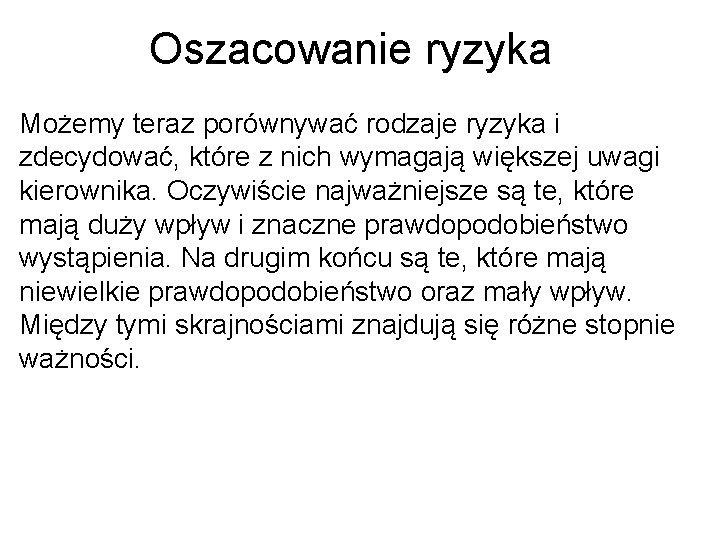 Oszacowanie ryzyka

Możemy teraz porównywać rodzaje ryzyka i zdecydować, które z nich wymagają większej uwagi kierownika. Oczywiście najważniejsze są te, które mają duży wpływ i znaczne prawdopodobieństwo wystąpienia. Na drugim końcu są te, które mają niewielkie prawdopodobieństwo oraz mały wpływ. Między tymi skrajnościami znajdują się różne stopnie ważności.